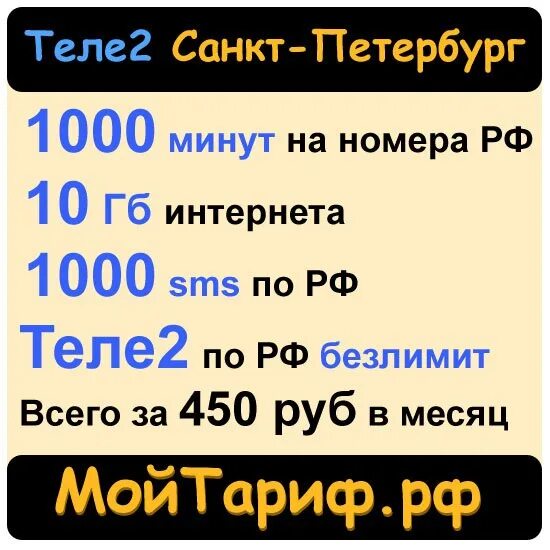 Теле2 Санкт-Петербург

1000 минут на номера РФ
10 Гб интернета
1000 sms по РФ
Теле2 по РФ безлимит
Всего за 450 руб в месяц

МойТариф.рф